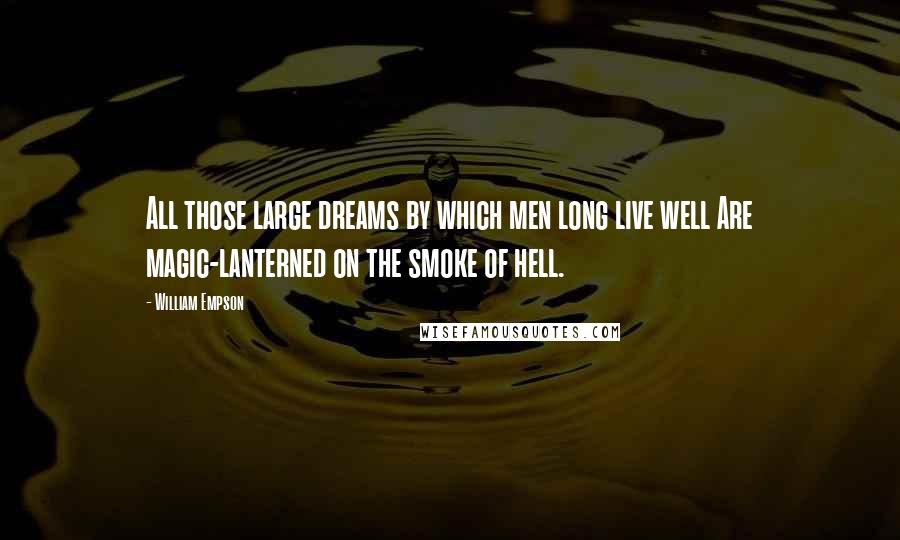 All those large dreams by which men long live well Are magic-lanterned on the smoke of hell.

- William Empson

WISEFAMOUSQUOTES.COM